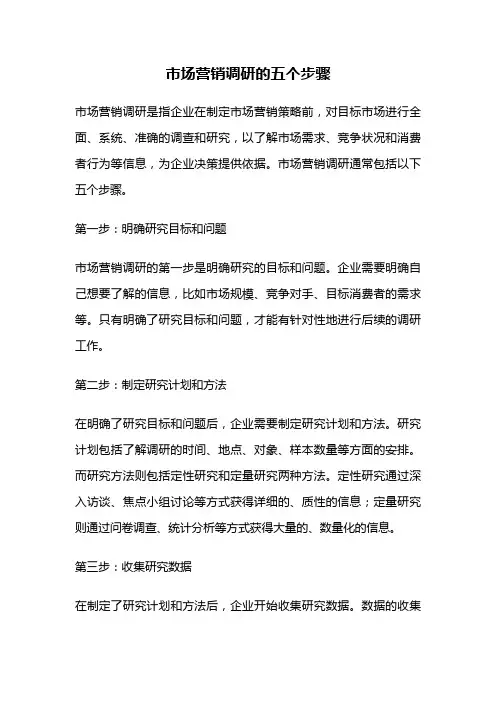 市场营销调研的五个步骤

市场营销调研是指企业在制定市场营销策略前，对目标市场进行全面、系统、准确的调查和研究，以了解市场需求、竞争状况和消费者行为等信息，为企业决策提供依据。市场营销调研通常包括以下五个步骤。

第一步：明确研究目标和问题

市场营销调研的第一步是明确研究的目标和问题。企业需要明确自己想要了解的信息，比如市场规模、竞争对手、目标消费者的需求等。只有明确了研究目标和问题，才能有针对性地进行后续的调研工作。

第二步：制定研究计划和方法

在明确了研究目标和问题后，企业需要制定研究计划和方法。研究计划包括了解调研的时间、地点、对象、样本数量等方面的安排。而研究方法则包括定性研究和定量研究两种方法。定性研究通过深入访谈、焦点小组讨论等方式获得详细的、质性的信息；定量研究则通过问卷调查、统计分析等方式获得大量的、数量化的信息。

第三步：收集研究数据

在制定了研究计划和方法后，企业开始收集研究数据。数据的收集